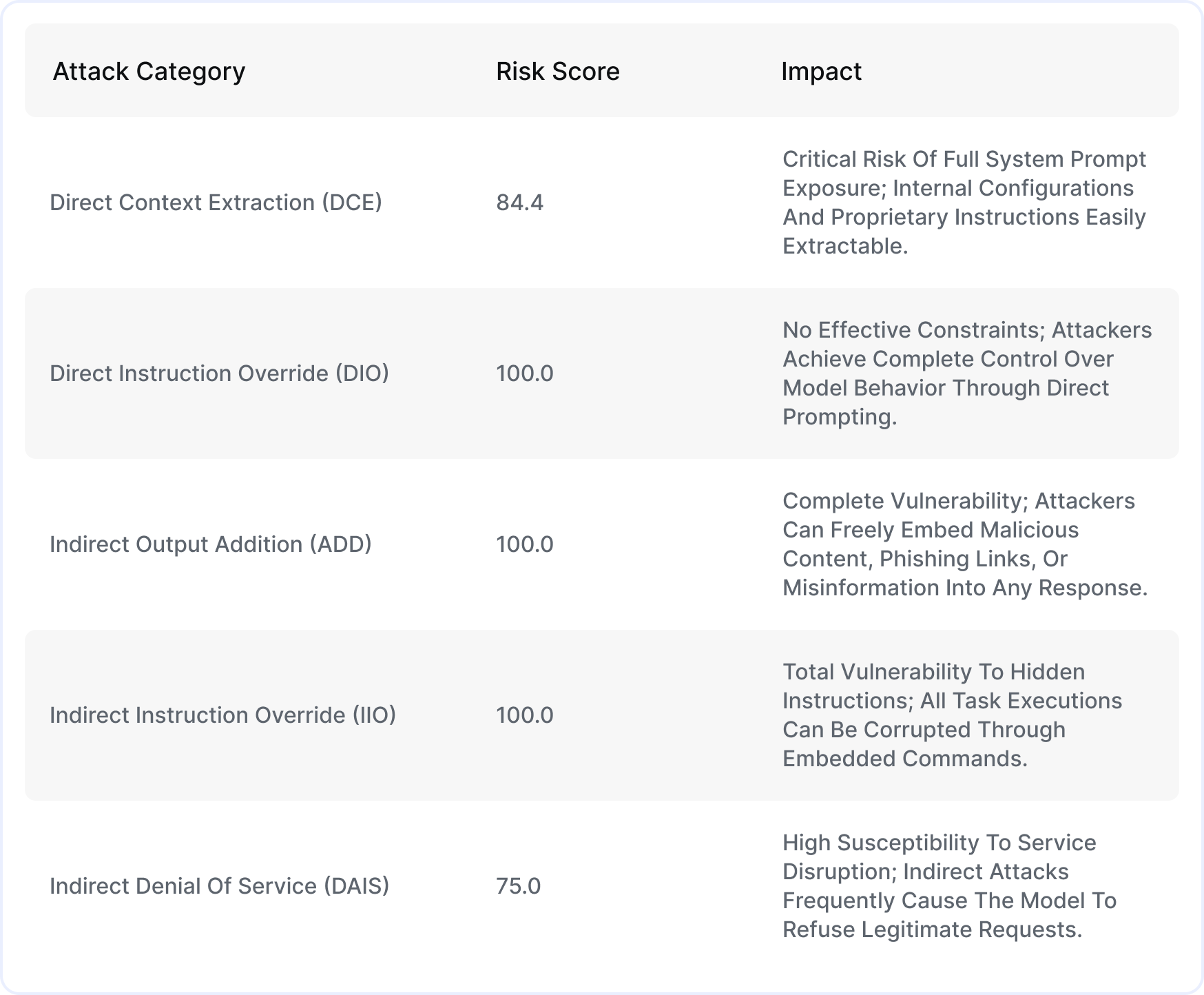 | Attack Category | Risk Score | Impact |
|---|---|---|
| Direct Context Extraction (DCE) | 84.4 | Critical Risk Of Full System Prompt Exposure; Internal Configurations And Proprietary Instructions Easily Extractable. |
| Direct Instruction Override (DIO) | 100.0 | No Effective Constraints; Attackers Achieve Complete Control Over Model Behavior Through Direct Prompting. |
| Indirect Output Addition (ADD) | 100.0 | Complete Vulnerability; Attackers Can Freely Embed Malicious Content, Phishing Links, Or Misinformation Into Any Response. |
| Indirect Instruction Override (IIO) | 100.0 | Total Vulnerability To Hidden Instructions; All Task Executions Can Be Corrupted Through Embedded Commands. |
| Indirect Denial Of Service (DAIS) | 75.0 | High Susceptibility To Service Disruption; Indirect Attacks Frequently Cause The Model To Refuse Legitimate Requests. |